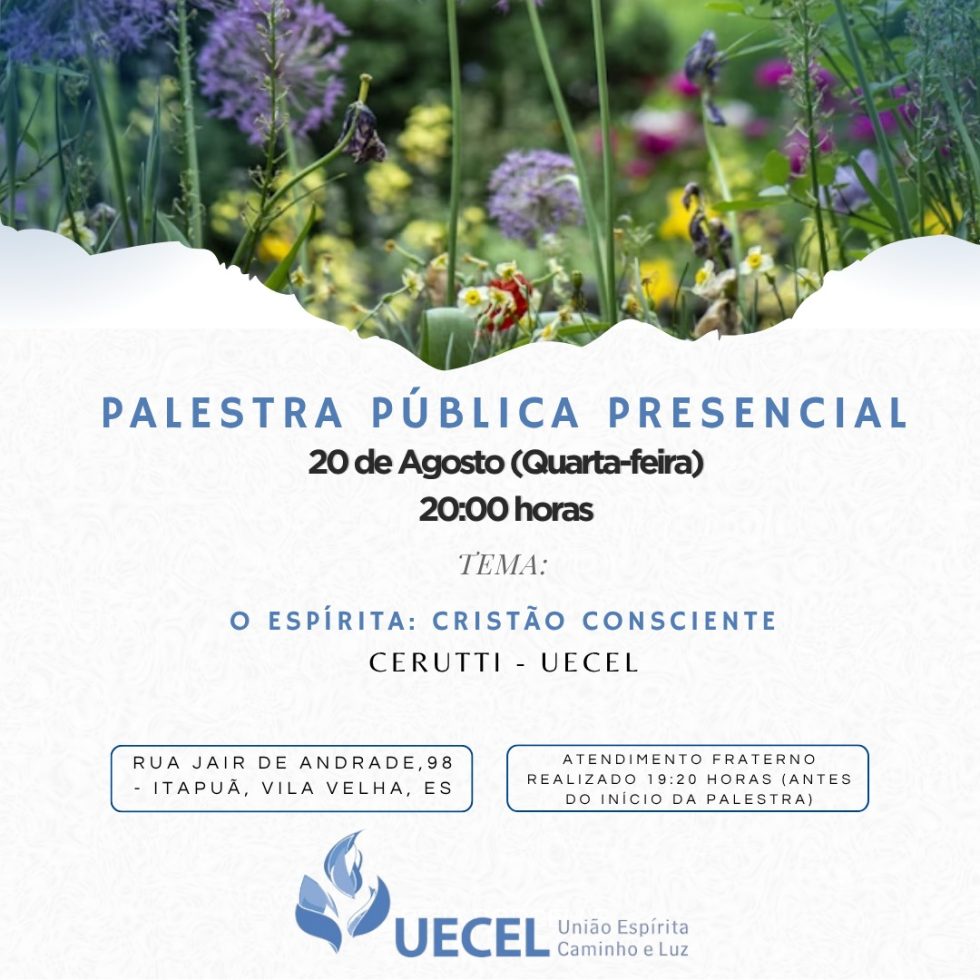 PALESTRA PÚBLICA PRESENCIAL
20 de Agosto (Quarta-feira)
20:00 horas

TEMA:

O ESPÍRITA: CRISTÃO CONSCIENTE
CERUTTI - UECEL

RUA JAIR DE ANDRADE,98 - ITAPUÃ, VILA VELHA, ES

ATENDIMENTO FRATERNO REALIZADO 19:20 HORAS (ANTES DO INÍCIO DA PALESTRA)

UECEL União Espírita Caminho e Luz